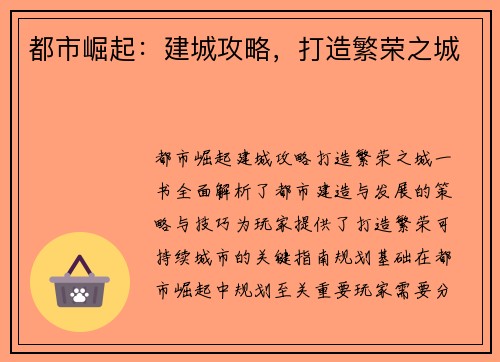 都市崛起：建城攻略，打造繁荣之城

都市崛起建城攻略打造繁荣之城一书全面解析了都市建造与发展的策略与技巧为玩家提供了打造繁荣可持续城市的关键指南规划基础在都市崛起中规划至关重要玩家需要分